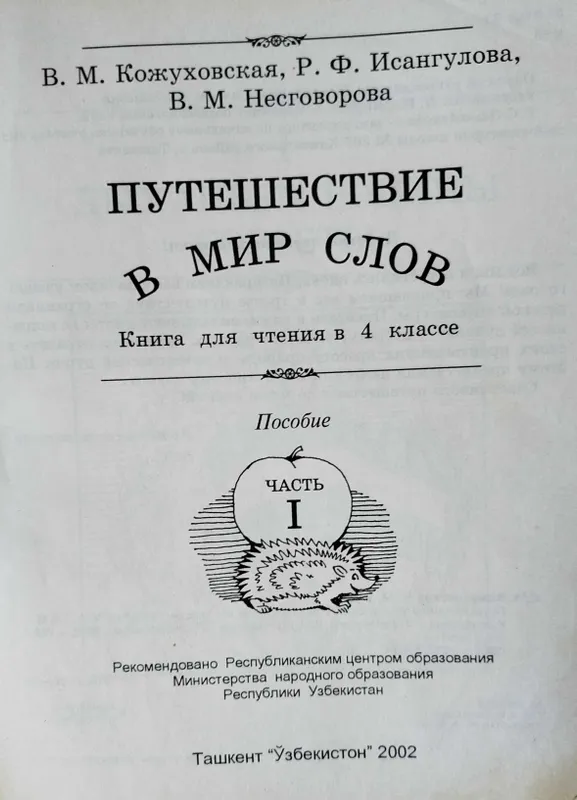 В. М. Кожуховская, Р. Ф. Исангулова, В. М. Несговорова

ПУТЕШЕСТВИЕ В МИР СЛОВ

Книга для чтения в 4 классе

Пособие

ЧАСТЬ I

Рекомендовано Республиканским центром образования Министерства народного образования Республики Узбекистан

Ташкент "Ўзбекистон" 2002